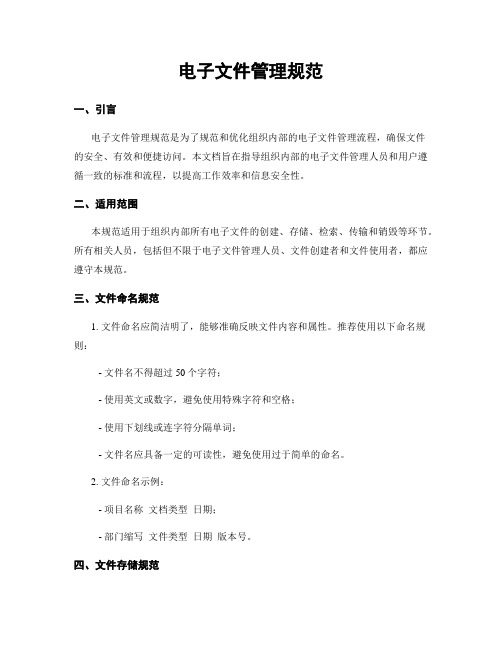 电子文件管理规范

一、引言

电子文件管理规范是为了规范和优化组织内部的电子文件管理流程，确保文件的安全、有效和便捷访问。本文档旨在指导组织内部的电子文件管理人员和用户遵循一致的标准和流程，以提高工作效率和信息安全性。

二、适用范围

本规范适用于组织内部所有电子文件的创建、存储、检索、传输和销毁等环节。所有相关人员，包括但不限于电子文件管理人员、文件创建者和文件使用者，都应遵守本规范。

三、文件命名规范

1. 文件命名应简洁明了，能够准确反映文件内容和属性。推荐使用以下命名规则：

- 文件名不得超过 50 个字符；

- 使用英文或数字，避免使用特殊字符和空格；

- 使用下划线或连字符分隔单词；

- 文件名应具备一定的可读性，避免使用过于简单的命名。

2. 文件命名示例：

- 项目名称 文档类型 日期；

- 部门缩写 文件类型 日期 版本号。

四、文件存储规范